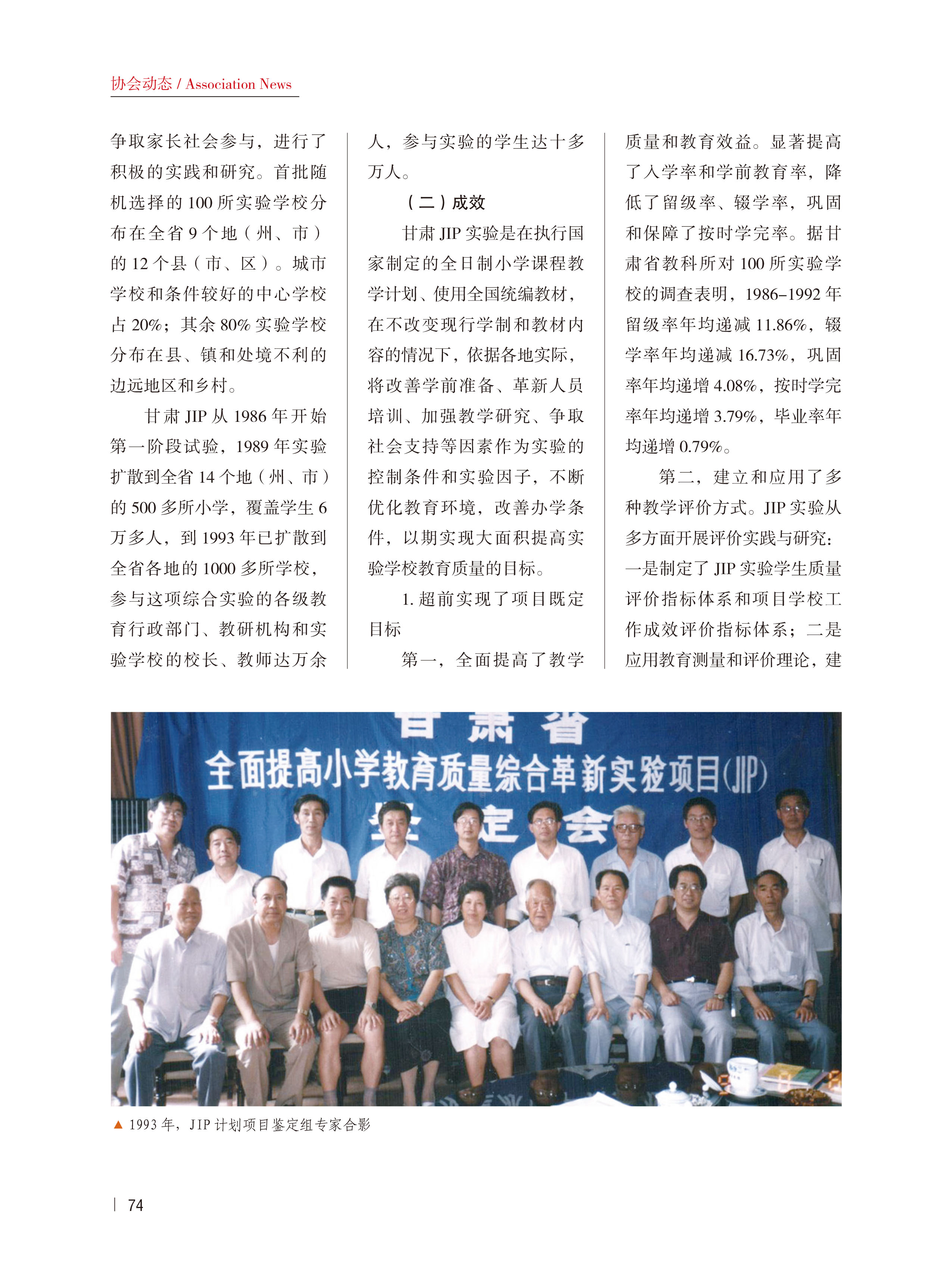 协会动态 / Association News

争取家长社会参与，进行了积极的实践和研究。首批随机选择的 100 所实验学校分布在全省 9 个地（州、市）的 12 个县（市、区）。城市学校和条件较好的中心学校占 20%；其余 80% 实验学校分布在县、镇和处境不利的边远地区和乡村。

甘肃 JIP 从 1986 年开始第一阶段试验，1989 年实验扩散到全省 14 个地（州、市）的 500 多所小学，覆盖学生 6 万多人，到 1993 年已扩散到全省各地的 1000 多所学校，参与这项综合实验的各级教育行政部门、教研机构和实验学校的校长、教师达万余人，参与实验的学生达十多万人。

（二）成效

甘肃 JIP 实验是在执行国家制定的全日制小学课程教学计划、使用全国统编教材，在不改变现行学制和教材内容的情况下，依据各地实际，将改善学前准备、革新人员培训、加强教学研究、争取社会支持等因素作为实验的控制条件和实验因子，不断优化教育环境，改善办学条件，以期实现大面积提高实验学校教育质量的目标。

1. 超前实现了项目既定目标

第一，全面提高了教学质量和教育效益。显著提高了入学率和学前教育率，降低了留级率、辍学率，巩固和保障了按时学完率。据甘肃省教科所对 100 所实验学校的调查表明，1986–1992 年留级率年均递减 11.86%，辍学率年均递减 16.73%，巩固率年均递增 4.08%，按时学完率年均递增 3.79%，毕业率年均递增 0.79%。

第二，建立和应用了多种教学评价方式。JIP 实验从多方面开展评价实践与研究：一是制定了 JIP 实验学生质量评价指标体系和项目学校工作成效评价指标体系；二是应用教育测量和评价理论，建

甘肃省
全面提高小学教育质量综合革新实验项目(JIP)
鉴定会

▲ 1993 年，JIP 计划项目鉴定组专家合影

74